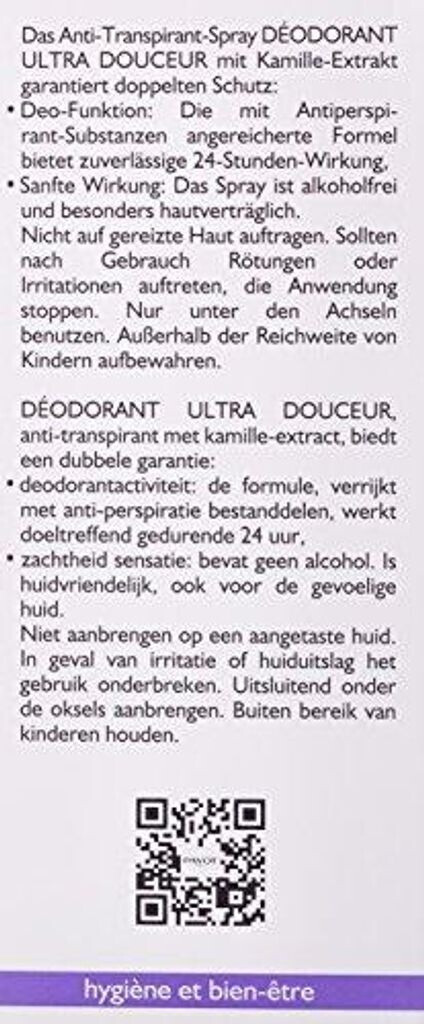 Das Anti-Transpirant-Spray DÉODORANT ULTRA DOUCEUR mit Kamille-Extrakt garantiert doppelten Schutz:
• Deo-Funktion: Die mit Antiperspirant-Substanzen angereicherte Formel bietet zuverlässige 24-Stunden-Wirkung,
• Sanfte Wirkung: Das Spray ist alkoholfrei und besonders hautverträglich.
Nicht auf gereizte Haut auftragen. Sollten nach Gebrauch Rötungen oder Irritationen auftreten, die Anwendung stoppen. Nur unter den Achseln benutzen. Außerhalb der Reichweite von Kindern aufbewahren.

DÉODORANT ULTRA DOUCEUR, anti-transpirant met kamille-extract, biedt een dubbele garantie:
• deodorantactiviteit: de formule, verrijkt met anti-perspiratie bestanddelen, werkt doeltreffend gedurende 24 uur,
• zachtheid sensatie: bevat geen alcohol. Is huidvriendelijk, ook voor de gevoelige huid.
Niet aanbrengen op een aangetaste huid. In geval van irritatie of huiduitslag het gebruik onderbreken. Uitsluitend onder de oksels aanbrengen. Buiten bereik van kinderen houden.

PAYOT

hygiène et bien-être